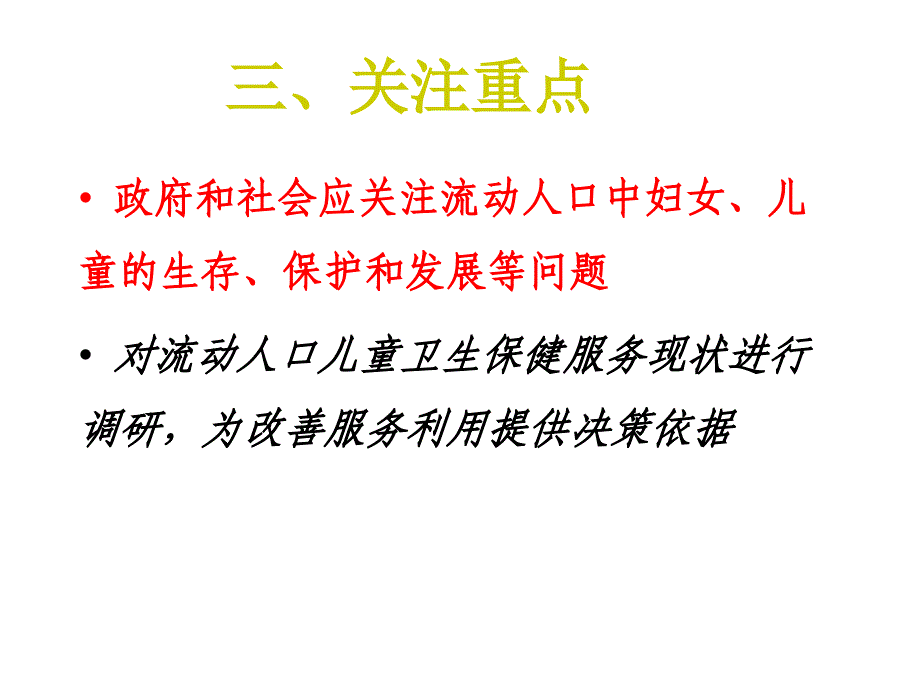 三、关注重点

• 政府和社会应关注流动人口中妇女、儿童的生存、保护和发展等问题

• 对流动人口儿童卫生保健服务现状进行调研，为改善服务利用提供决策依据